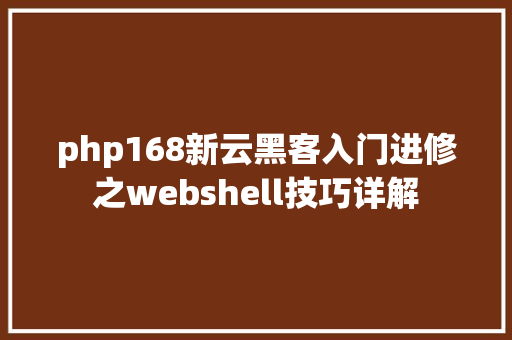 php168新云黑客入门进修之webshell技巧详解